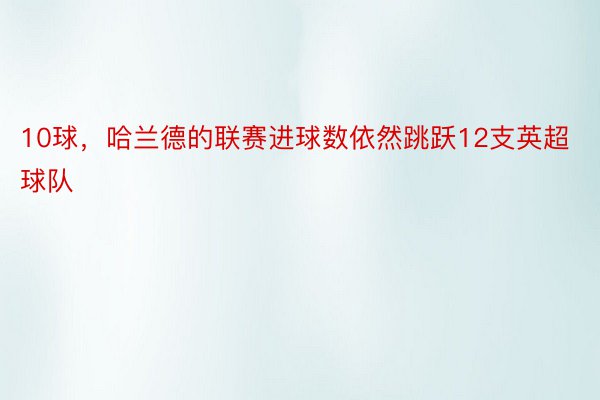 10球，哈兰德的联赛进球数依然跳跃12支英超球队